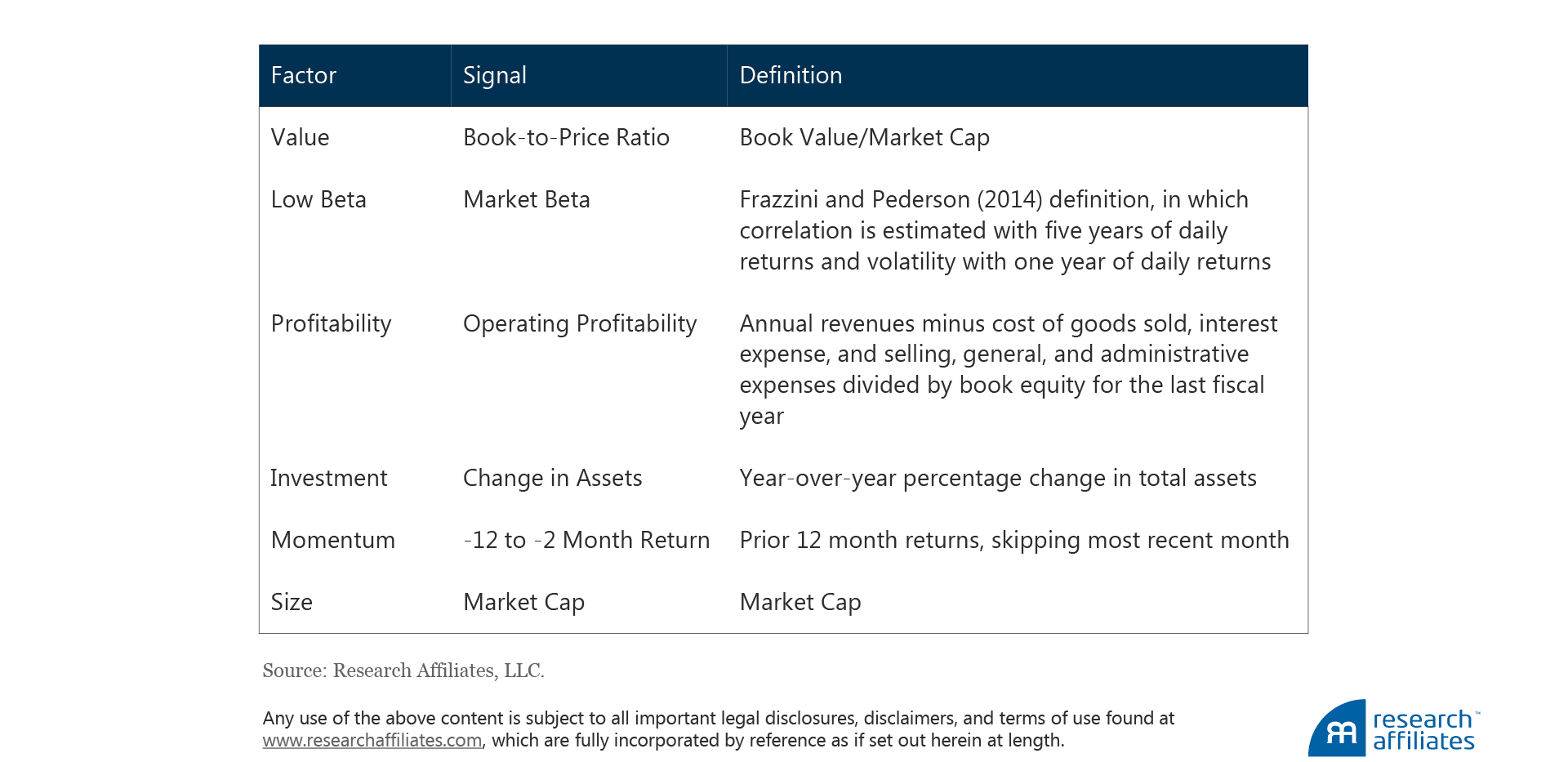 | Factor | Signal | Definition |
|---|---|---|
| Value | Book-to-Price Ratio | Book Value/Market Cap |
| Low Beta | Market Beta | Frazzini and Pederson (2014) definition, in which correlation is estimated with five years of daily returns and volatility with one year of daily returns |
| Profitability | Operating Profitability | Annual revenues minus cost of goods sold, interest expense, and selling, general, and administrative expenses divided by book equity for the last fiscal year |
| Investment | Change in Assets | Year-over-year percentage change in total assets |
| Momentum | -12 to -2 Month Return | Prior 12 month returns, skipping most recent month |
| Size | Market Cap | Market Cap |

Source: Research Affiliates, LLC.

Any use of the above content is subject to all important legal disclosures, disclaimers, and terms of use found at www.researchaffiliates.com, which are fully incorporated by reference as if set out herein at length.

research™
affiliates